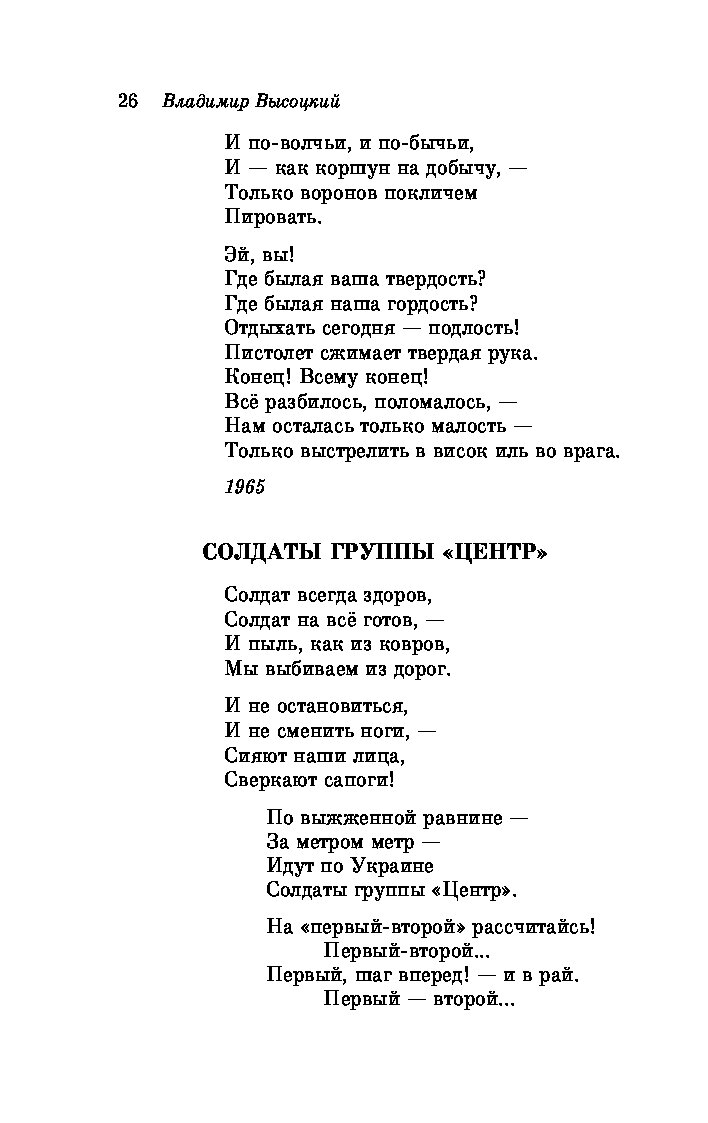 26 Владимир Высоцкий

И по-волчьи, и по-бычьи,
И — как коршун на добычу, —
Только воронов покличем
Пировать.

Эй, вы!
Где былая ваша твердость?
Где былая наша гордость?
Отдыхать сегодня — подлость!
Пистолет сжимает твердая рука.
Конец! Всему конец!
Всё разбилось, поломалось, —
Нам осталась только малость —
Только выстрелить в висок иль во врага.

1965

СОЛДАТЫ ГРУППЫ «ЦЕНТР»

Солдат всегда здоров,
Солдат на всё готов, —
И пыль, как из ковров,
Мы выбиваем из дорог.

И не остановиться,
И не сменить ноги, —
Сияют наши лица,
Сверкают сапоги!

По выжженной равнине —
За метром метр —
Идут по Украине
Солдаты группы «Центр».

На «первый-второй» рассчитайсь!
Первый-второй...
Первый, шаг вперед! — и в рай.
Первый — второй...